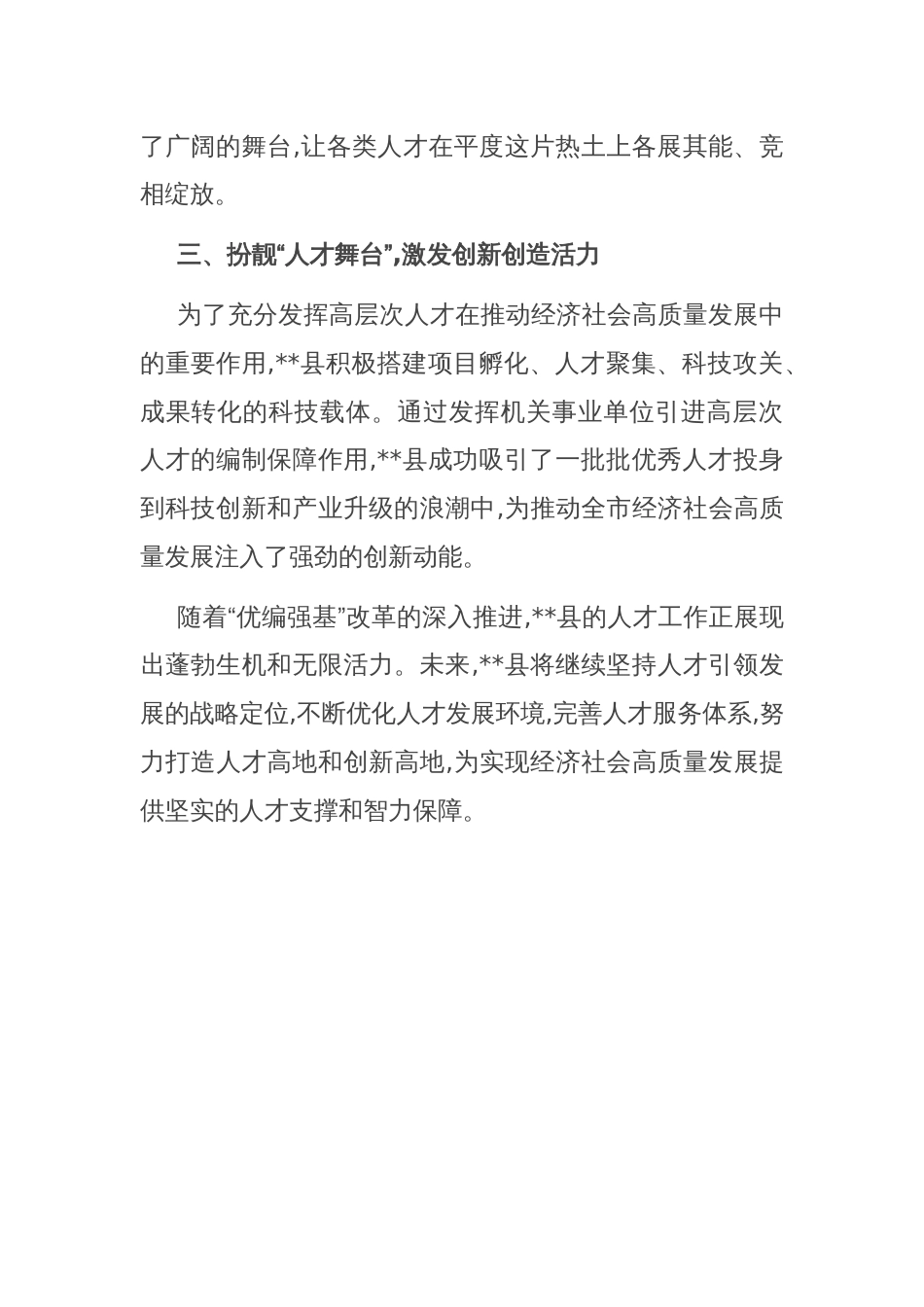 了广阔的舞台,让各类人才在平度这片热土上各展其能、竞相绽放。

三、扮靓“人才舞台”,激发创新创造活力

为了充分发挥高层次人才在推动经济社会高质量发展中的重要作用,**县积极搭建项目孵化、人才聚集、科技攻关、成果转化的科技载体。通过发挥机关事业单位引进高层次人才的编制保障作用,**县成功吸引了一批批优秀人才投身到科技创新和产业升级的浪潮中,为推动全市经济社会高质量发展注入了强劲的创新动能。

随着“优编强基”改革的深入推进,**县的人才工作正展现出蓬勃生机和无限活力。未来,**县将继续坚持人才引领发展的战略定位,不断优化人才发展环境,完善人才服务体系,努力打造人才高地和创新高地,为实现经济社会高质量发展提供坚实的人才支撑和智力保障。